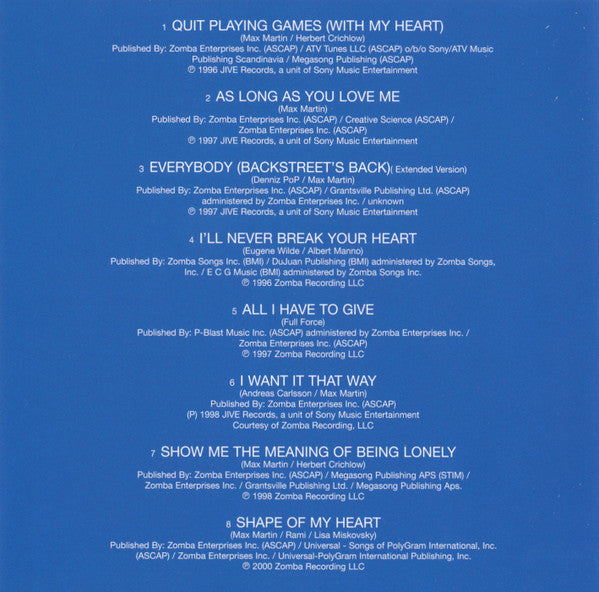 1 QUIT PLAYING GAMES (WITH MY HEART)
(Max Martin / Herbert Crichlow)
Published By: Zomba Enterprises Inc. (ASCAP) / ATV Tunes LLC (ASCAP) o/b/o Sony/ATV Music Publishing Scandinavia / Megasong Publishing (ASCAP)
℗ 1996 JIVE Records, a unit of Sony Music Entertainment

2 AS LONG AS YOU LOVE ME
(Max Martin)
Published By: Zomba Enterprises Inc. (ASCAP) / Creative Science (ASCAP) / Zomba Enterprises Inc. (ASCAP)
℗ 1997 JIVE Records, a unit of Sony Music Entertainment

3 EVERYBODY (BACKSTREET'S BACK)( Extended Version)
(Denniz PoP / Max Martin)
Published By: Zomba Enterprises Inc. (ASCAP) / Grantsville Publishing Ltd. (ASCAP) administered by Zomba Enterprises Inc. / unknown
℗ 1997 JIVE Records, a unit of Sony Music Entertainment

4 I'LL NEVER BREAK YOUR HEART
(Eugene Wilde / Albert Manno)
Published By: Zomba Songs Inc. (BMI) / DuJuan Publishing (BMI) administered by Zomba Songs, Inc. / E C G Music (BMI) administered by Zomba Songs Inc.
℗ 1996 Zomba Recording LLC

5 ALL I HAVE TO GIVE
(Full Force)
Published By: P-Blast Music Inc. (ASCAP) administered by Zomba Enterprises Inc. / Zomba Enterprises Inc. (ASCAP)
℗ 1997 Zomba Recording LLC

6 I WANT IT THAT WAY
(Andreas Carlsson / Max Martin)
Published By: Zomba Enterprises Inc. (ASCAP)
(P) 1998 JIVE Records, a unit of Sony Music Entertainment
Courtesy of Zomba Recording, LLC

7 SHOW ME THE MEANING OF BEING LONELY
(Max Martin / Herbert Crichlow)
Published By: Zomba Enterprises Inc. (ASCAP) / Megasong Publishing APS (STIM) / Zomba Enterprises Inc. / Grantsville Publishing Ltd. / Megasong Publishing Aps.
℗ 1998 Zomba Recording LLC

8 SHAPE OF MY HEART
(Max Martin / Rami / Lisa Miskovsky)
Published By: Zomba Enterprises Inc. (ASCAP) / Universal - Songs of PolyGram International, Inc. (ASCAP) / Zomba Enterprises Inc. / Universal-PolyGram International Publishing, Inc.
℗ 2000 Zomba Recording LLC